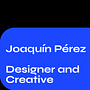 Joaquín Pérez

Designer and Creative